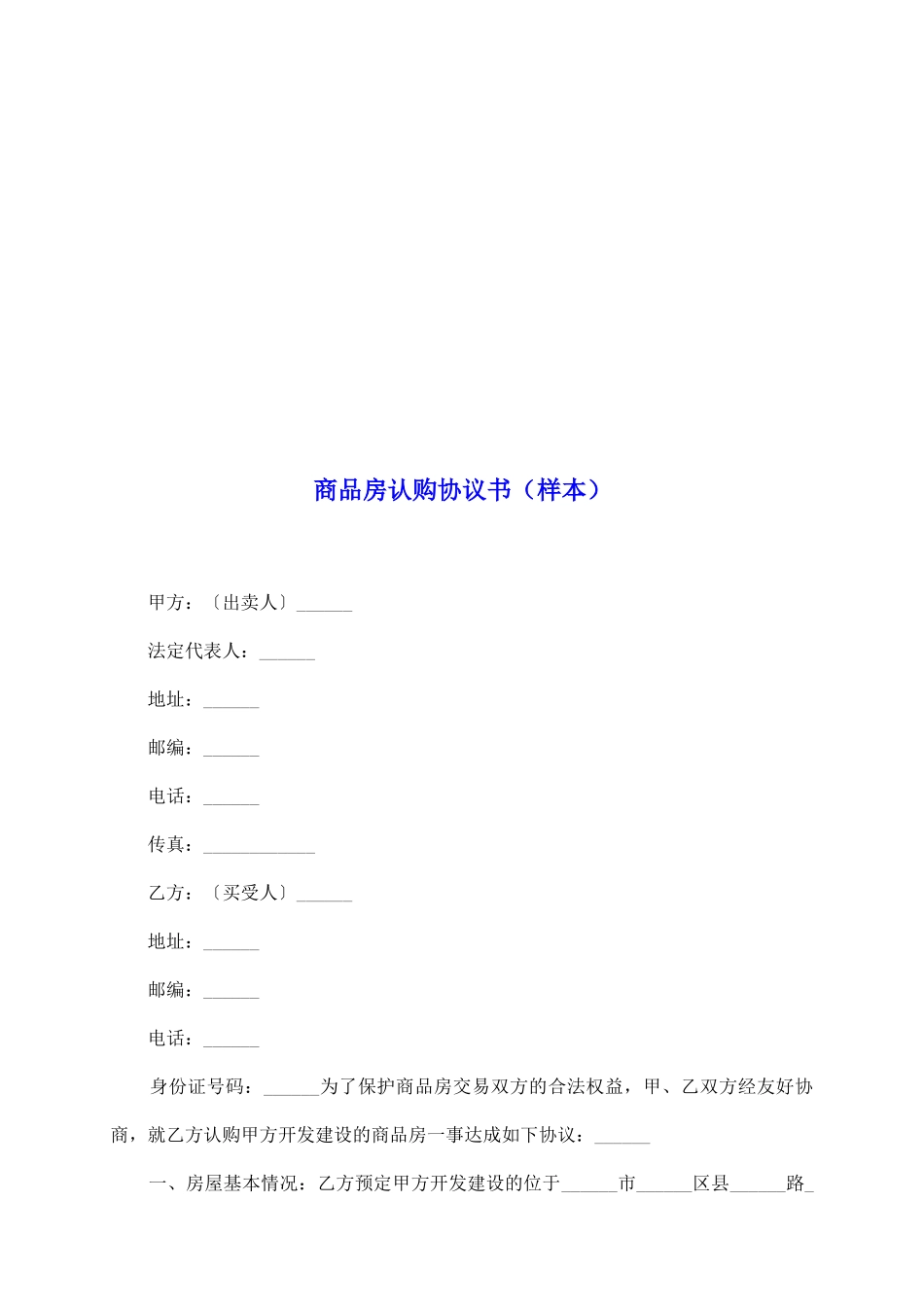 商品房认购协议书（样本）

甲方：〔出卖人〕______

法定代表人：______

地址：______

邮编：______

电话：______

传真：____________

乙方：〔买受人〕______

地址：______

邮编：______

电话：______

身份证号码：______为了保护商品房交易双方的合法权益，甲、乙双方经友好协商，就乙方认购甲方开发建设的商品房一事达成如下协议：______

一、房屋基本情况：乙方预定甲方开发建设的位于______市______区县______路_